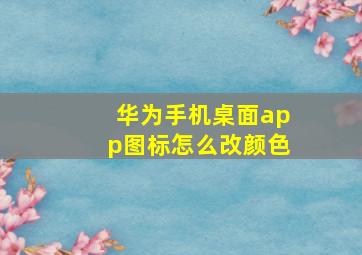 华为手机桌面app图标怎么改颜色